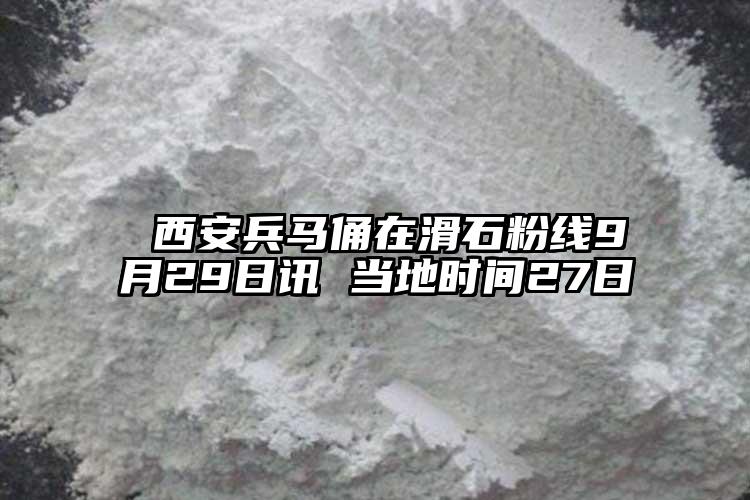 西安兵马俑在滑石粉线9月29日讯 当地时间27日